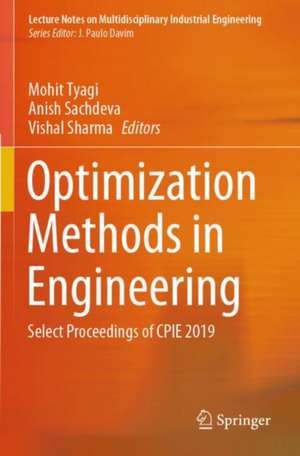 Lecture Notes on Multidisciplinary Industrial Engineering
Series Editor: J. Paulo Davim

Mohit Tyagi
Anish Sachdeva
Vishal Sharma Editors

Optimization Methods in Engineering

Select Proceedings of CPIE 2019

Springer